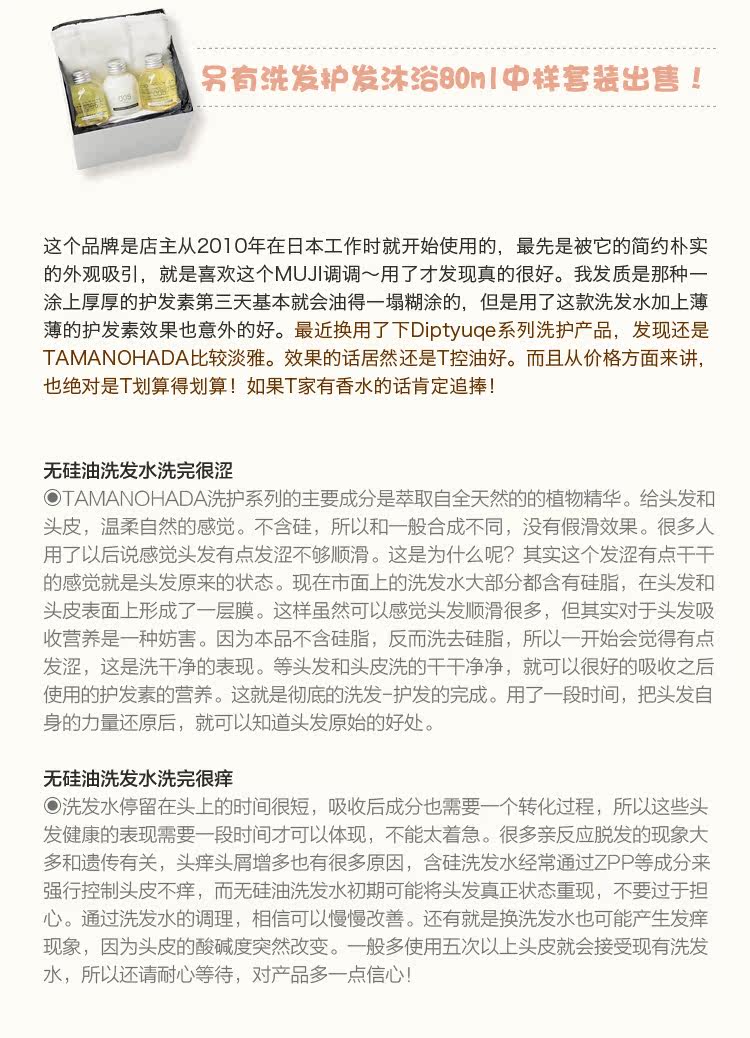 另有洗发护发沐浴80ml中样套装出售！

这个品牌是店主从2010年在日本工作时就开始使用的，最先是被它的简约朴实的外观吸引，就是喜欢这个MUJI调调～用了才发现真的很好。我发质是那种一涂上厚厚的护发素第三天基本就会油得一塌糊涂的，但是用了这款洗发水加上薄薄的护发素效果也意外的好。最近换用了下Diptyuqe系列洗护产品，发现还是TAMANOHADA比较淡雅。效果的话居然还是T控油好。而且从价格方面来讲，也绝对是T划算得划算！如果T家有香水的话肯定追捧！

无硅油洗发水洗完很涩
◉TAMANOHADA洗护系列的主要成分是萃取自全天然的的植物精华。给头发和头皮，温柔自然的感觉。不含硅，所以和一般合成不同，没有假滑效果。很多人用了以后说感觉头发有点发涩不够顺滑。这是为什么呢？其实这个发涩有点干干的感觉就是头发原来的状态。现在市面上的洗发水大部分都含有硅脂，在头发和头皮表面上形成了一层膜。这样虽然可以感觉头发顺滑很多，但其实对于头发吸收营养是一种妨害。因为本品不含硅脂，反而洗去硅脂，所以一开始会觉得有点发涩，这是洗干净的表现。等头发和头皮洗的干干净净，就可以很好的吸收之后使用的护发素的营养。这就是彻底的洗发-护发的完成。用了一段时间，把头发自身的力量还原后，就可以知道头发原始的好处。

无硅油洗发水洗完很痒
◉洗发水停留在头上的时间很短，吸收后成分也需要一个转化过程，所以这些头发健康的表现需要一段时间才可以体现，不能太着急。很多亲反应脱发的现象大多和遗传有关，头痒头屑增多也有很多原因，含硅洗发水经常通过ZPP等成分来强行控制头皮不痒，而无硅油洗发水初期可能将头发真正状态重现，不要过于担心。通过洗发水的调理，相信可以慢慢改善。还有就是换洗发水也可能产生发痒现象，因为头皮的酸碱度突然改变。一般多使用五次以上头皮就会接受现有洗发水，所以还请耐心等待，对产品多一点信心！